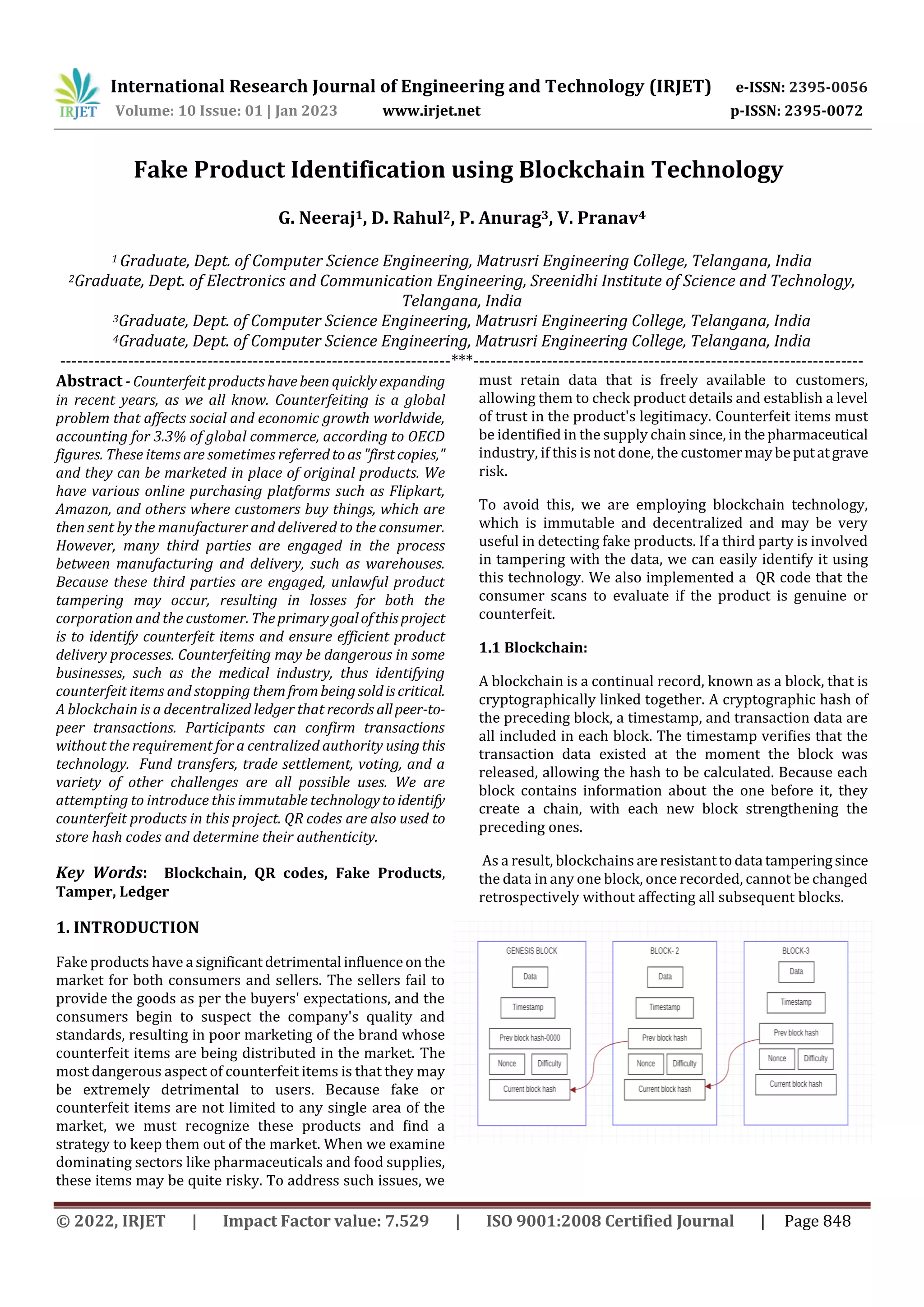 IRJET International Research Journal of Engineering and Technology (IRJET) e-ISSN: 2395-0056
Volume: 10 Issue: 01 | Jan 2023 www.irjet.net p-ISSN: 2395-0072

Fake Product Identification using Blockchain Technology

G. Neeraj$^1$, D. Rahul$^2$, P. Anurag$^3$, V. Pranav$^4$

$^1$ Graduate, Dept. of Computer Science Engineering, Matrusri Engineering College, Telangana, India
$^2$Graduate, Dept. of Electronics and Communication Engineering, Sreenidhi Institute of Science and Technology, Telangana, India
$^3$Graduate, Dept. of Computer Science Engineering, Matrusri Engineering College, Telangana, India
$^4$Graduate, Dept. of Computer Science Engineering, Matrusri Engineering College, Telangana, India
---------------------------------------------------------------------***---------------------------------------------------------------------

Abstract - Counterfeit products have been quickly expanding in recent years, as we all know. Counterfeiting is a global problem that affects social and economic growth worldwide, accounting for 3.3% of global commerce, according to OECD figures. These items are sometimes referred to as "first copies," and they can be marketed in place of original products. We have various online purchasing platforms such as Flipkart, Amazon, and others where customers buy things, which are then sent by the manufacturer and delivered to the consumer. However, many third parties are engaged in the process between manufacturing and delivery, such as warehouses. Because these third parties are engaged, unlawful product tampering may occur, resulting in losses for both the corporation and the customer. The primary goal of this project is to identify counterfeit items and ensure efficient product delivery processes. Counterfeiting may be dangerous in some businesses, such as the medical industry, thus identifying counterfeit items and stopping them from being sold is critical. A blockchain is a decentralized ledger that records all peer-to-peer transactions. Participants can confirm transactions without the requirement for a centralized authority using this technology. Fund transfers, trade settlement, voting, and a variety of other challenges are all possible uses. We are attempting to introduce this immutable technology to identify counterfeit products in this project. QR codes are also used to store hash codes and determine their authenticity.

Key Words: Blockchain, QR codes, Fake Products, Tamper, Ledger

1. INTRODUCTION

Fake products have a significant detrimental influence on the market for both consumers and sellers. The sellers fail to provide the goods as per the buyers' expectations, and the consumers begin to suspect the company's quality and standards, resulting in poor marketing of the brand whose counterfeit items are being distributed in the market. The most dangerous aspect of counterfeit items is that they may be extremely detrimental to users. Because fake or counterfeit items are not limited to any single area of the market, we must recognize these products and find a strategy to keep them out of the market. When we examine dominating sectors like pharmaceuticals and food supplies, these items may be quite risky. To address such issues, we must retain data that is freely available to customers, allowing them to check product details and establish a level of trust in the product's legitimacy. Counterfeit items must be identified in the supply chain since, in the pharmaceutical industry, if this is not done, the customer may be put at grave risk.

To avoid this, we are employing blockchain technology, which is immutable and decentralized and may be very useful in detecting fake products. If a third party is involved in tampering with the data, we can easily identify it using this technology. We also implemented a QR code that the consumer scans to evaluate if the product is genuine or counterfeit.

1.1 Blockchain:

A blockchain is a continual record, known as a block, that is cryptographically linked together. A cryptographic hash of the preceding block, a timestamp, and transaction data are all included in each block. The timestamp verifies that the transaction data existed at the moment the block was released, allowing the hash to be calculated. Because each block contains information about the one before it, they create a chain, with each new block strengthening the preceding ones.

As a result, blockchains are resistant to data tampering since the data in any one block, once recorded, cannot be changed retrospectively without affecting all subsequent blocks.

GENESIS BLOCK
Data
Timestamp
Prev block hash-0000
Nonce
Difficulty
Current block hash

BLOCK- 2
Data
Timestamp
Prev block hash
Nonce
Difficulty
Current block hash

BLOCK-3
Data
Timestamp
Prev block hash
Nonce
Difficulty
Current block hash

© 2022, IRJET | Impact Factor value: 7.529 | ISO 9001:2008 Certified Journal | Page 848